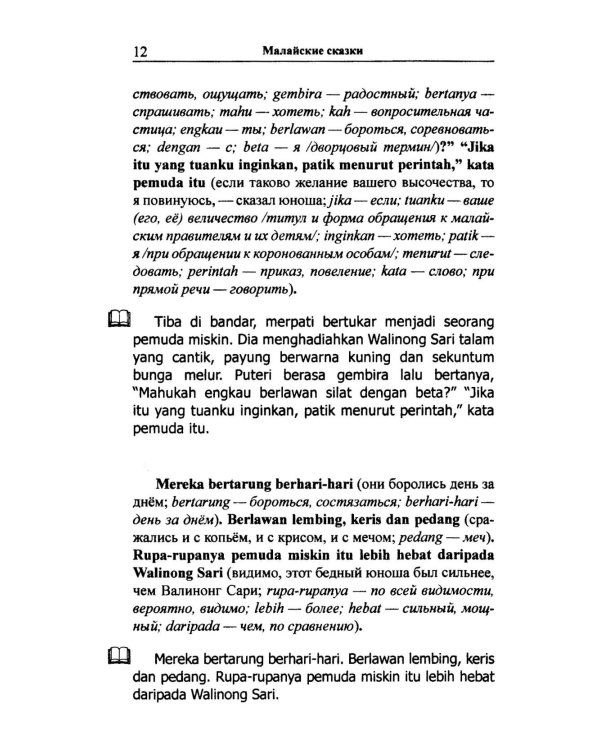 12 Малайские сказки

ствовать, ощущать; gembira — радостный; bertanya — спрашивать; mahu — хотеть; kah — вопросительная частица; engkau — ты; berlawan — бороться, соревноваться; dengan — с; beta — я /дворцовый термин/)?" "Jika itu yang tuanku inginkan, patik menurut perintah," kata pemuda itu (если таково желание вашего высочества, то я повинуюсь, — сказал юноша; jika — если; tuanku — ваше (его, её) величество /титул и форма обращения к малайским правителям и их детям/; inginkan — хотеть; patik — я /при обращении к коронованным особам/; menurut — следовать; perintah — приказ, повеление; kata — слово; при прямой речи — говорить).

Tiba di bandar, merpati bertukar menjadi seorang pemuda miskin. Dia menghadiahkan Walinong Sari talam yang cantik, payung berwarna kuning dan sekuntum bunga melur. Puteri berasa gembira lalu bertanya, "Mahukah engkau berlawan silat dengan beta?" "Jika itu yang tuanku inginkan, patik menurut perintah," kata pemuda itu.

Mereka bertarung berhari-hari (они боролись день за днём; bertarung — бороться, состязаться; berhari-hari — день за днём). Berlawan lembing, keris dan pedang (сражались и с копьём, и с крисом, и с мечом; pedang — меч). Rupa-rupanya pemuda miskin itu lebih hebat daripada Walinong Sari (видимо, этот бедный юноша был сильнее, чем Валинонг Сари; rupa-rupanya — по всей видимости, вероятно, видимо; lebih — более; hebat — сильный, мощный; daripada — чем, по сравнению).

Mereka bertarung berhari-hari. Berlawan lembing, keris dan pedang. Rupa-rupanya pemuda miskin itu lebih hebat daripada Walinong Sari.